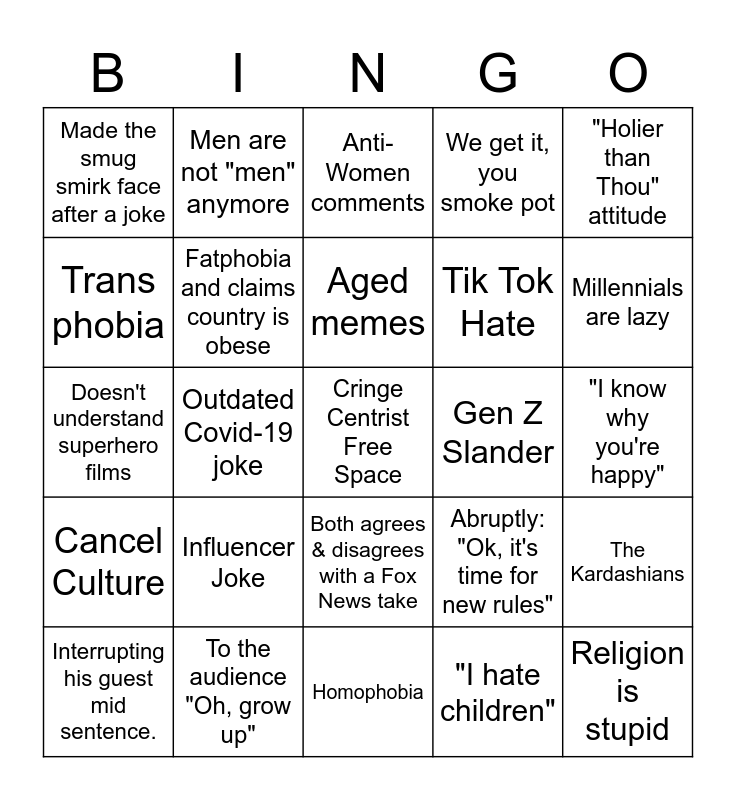 | B | I | N | G | O |
|---|---|---|---|---|
| Made the smug smirk face after a joke | Men are not "men" anymore | Anti-Women comments | We get it, you smoke pot | "Holier than Thou" attitude |
| Trans phobia | Fatphobia and claims country is obese | Aged memes | Tik Tok Hate | Millennials are lazy |
| Doesn't understand superhero films | Outdated Covid-19 joke | Cringe Centrist Free Space | Gen Z Slander | "I know why you're happy" |
| Cancel Culture | Influencer Joke | Both agrees & disagrees with a Fox News take | Abruptly: "Ok, it's time for new rules" | The Kardashians |
| Interrupting his guest mid sentence. | To the audience "Oh, grow up" | Homophobia | "I hate children" | Religion is stupid |